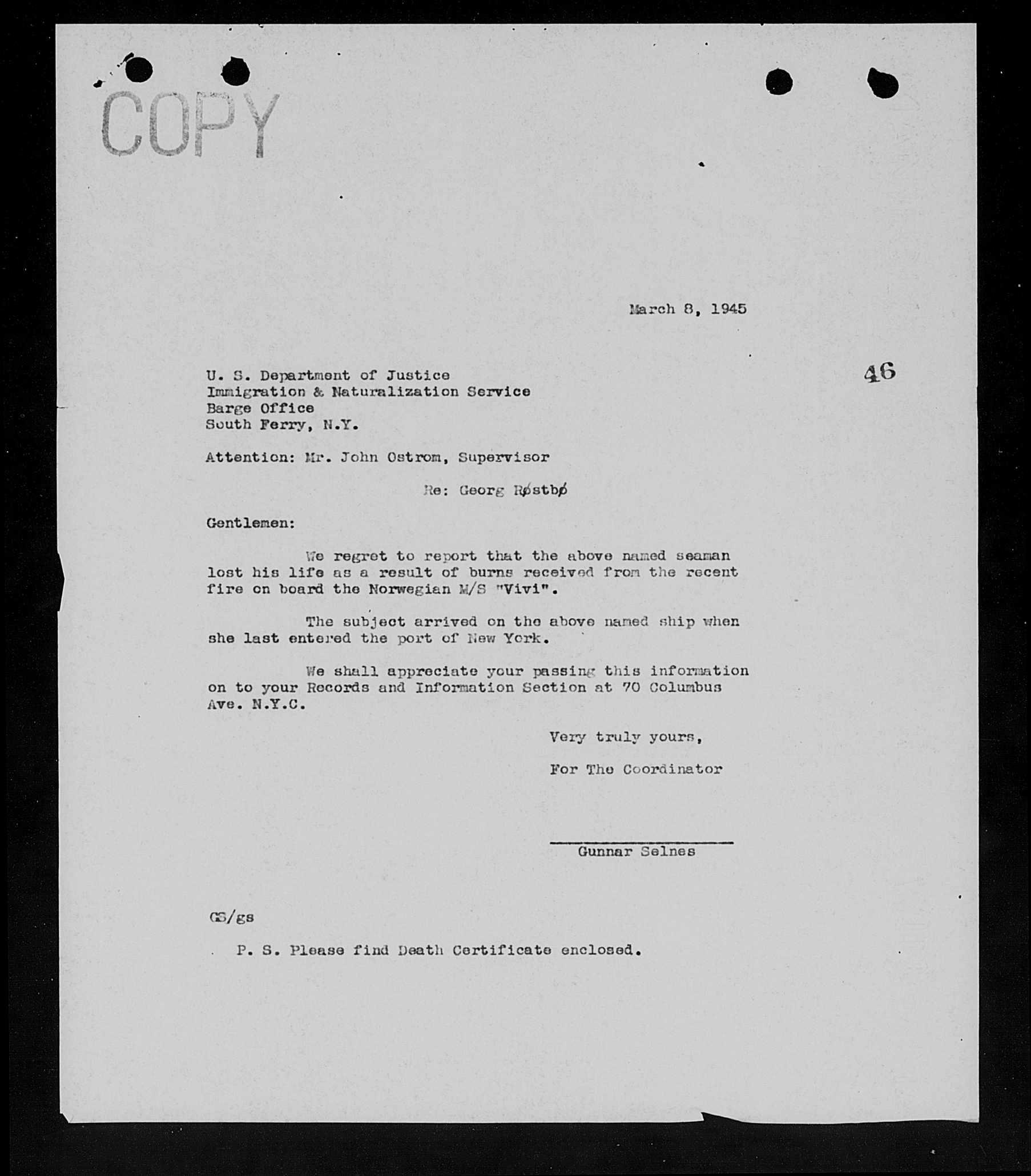 COPY

March 8, 1945

46

U. S. Department of Justice
Immigration & Naturalization Service
Barge Office
South Ferry, N.Y.

Attention: Mr. John Ostrom, Supervisor

Re: Georg Røstbø

Gentlemen:

We regret to report that the above named seaman lost his life as a result of burns received from the recent fire on board the Norwegian M/S "Vivi".

The subject arrived on the above named ship when she last entered the port of New York.

We shall appreciate your passing this information on to your Records and Information Section at 70 Columbus Ave. N.Y.C.

Very truly yours,

For The Coordinator

Gunnar Selnes

GS/gs

P. S. Please find Death Certificate enclosed.